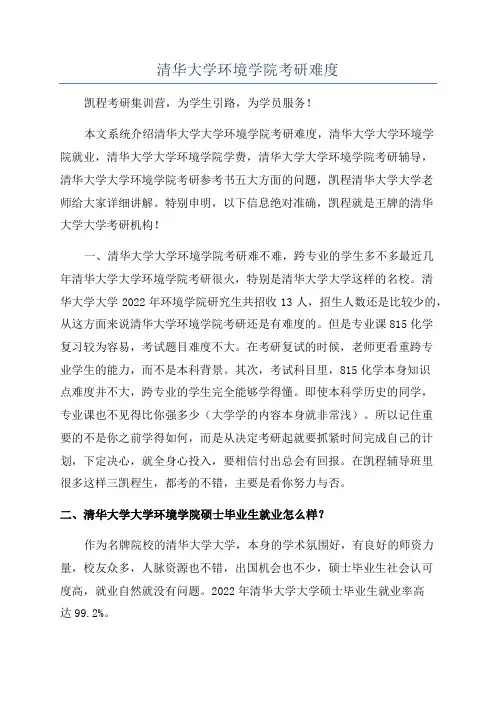 清华大学环境学院考研难度

凯程考研集训营，为学生引路，为学员服务！

本文系统介绍清华大学大学环境学院考研难度，清华大学大学环境学院就业，清华大学大学环境学院学费，清华大学大学环境学院考研辅导，清华大学大学环境学院考研参考书五大方面的问题，凯程清华大学大学老师给大家详细讲解。特别申明，以下信息绝对准确，凯程就是王牌的清华大学大学考研机构！

一、清华大学大学环境学院考研难不难，跨专业的学生多不多最近几年清华大学大学环境学院考研很火，特别是清华大学大学这样的名校。清华大学大学 2022 年环境学院研究生共招收 13 人，招生人数还是比较少的，从这方面来说清华大学环境学院考研还是有难度的。但是专业课 815 化学复习较为容易，考试题目难度不大。在考研复试的时候，老师更看重跨专业学生的能力，而不是本科背景。其次，考试科目里，815 化学本身知识点难度并不大，跨专业的学生完全能够学得懂。即使本科学历史的同学，专业课也不见得比你强多少（大学学的内容本身就非常浅）。所以记住重要的不是你之前学得如何，而是从决定考研起就要抓紧时间完成自己的计划，下定决心，就全身心投入，要相信付出总会有回报。在凯程辅导班里很多这样三凯程生，都考的不错，主要是看你努力与否。

二、清华大学大学环境学院硕士毕业生就业怎么样？

作为名牌院校的清华大学大学，本身的学术氛围好，有良好的师资力量，校友众多，人脉资源也不错，出国机会也不少，硕士毕业生社会认可度高，就业自然就没有问题。2022 年清华大学大学硕士毕业生就业率高达 99.2%。